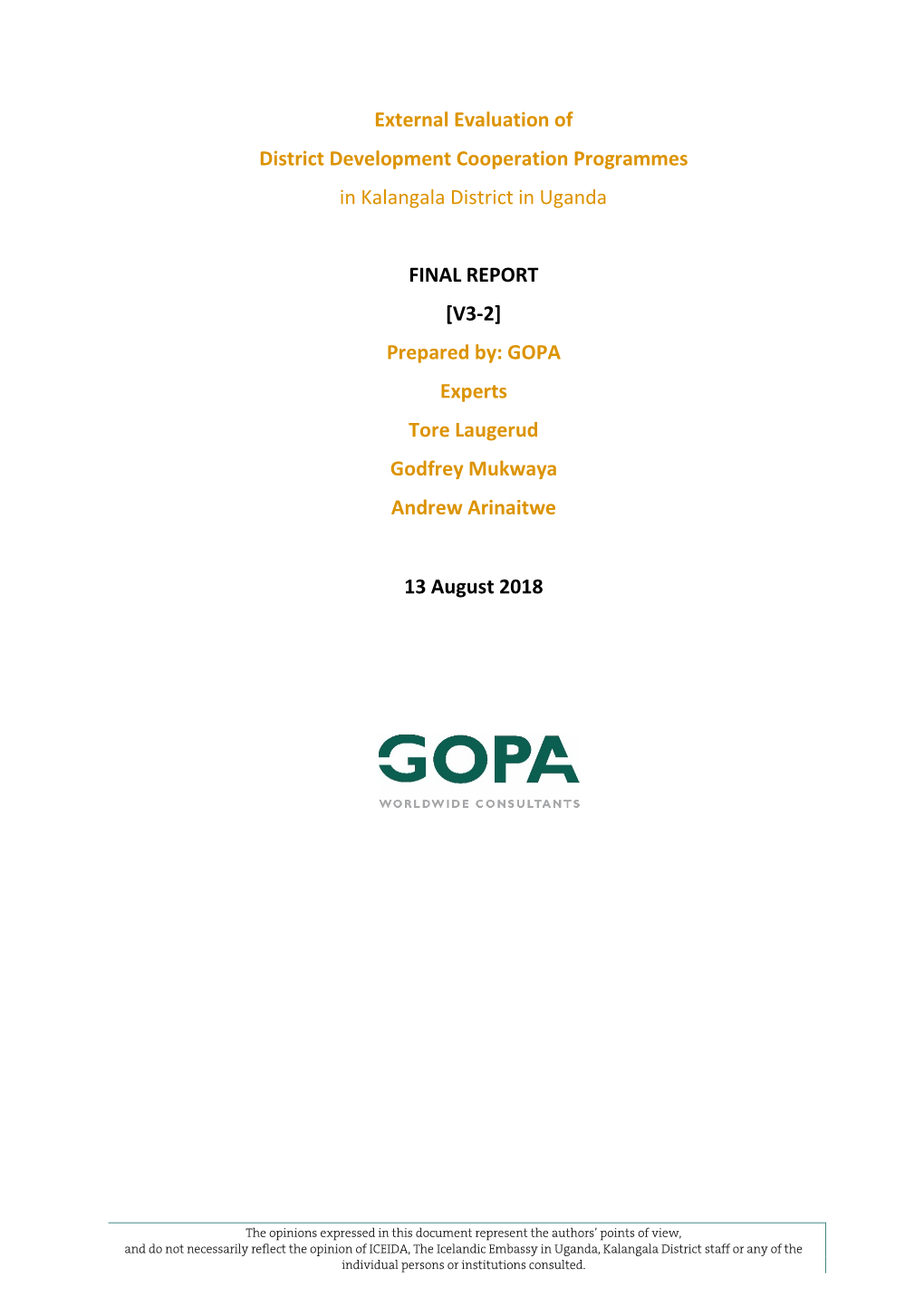 External Evaluation of

District Development Cooperation Programmes

in Kalangala District in Uganda

FINAL REPORT

[V3-2]

Prepared by: GOPA

Experts

Tore Laugerud

Godfrey Mukwaya

Andrew Arinaitwe

13 August 2018

GOPA

WORLDWIDE CONSULTANTS

The opinions expressed in this document represent the authors' points of view, and do not necessarily reflect the opinion of ICEIDA, The Icelandic Embassy in Uganda, Kalangala District staff or any of the individual persons or institutions consulted.